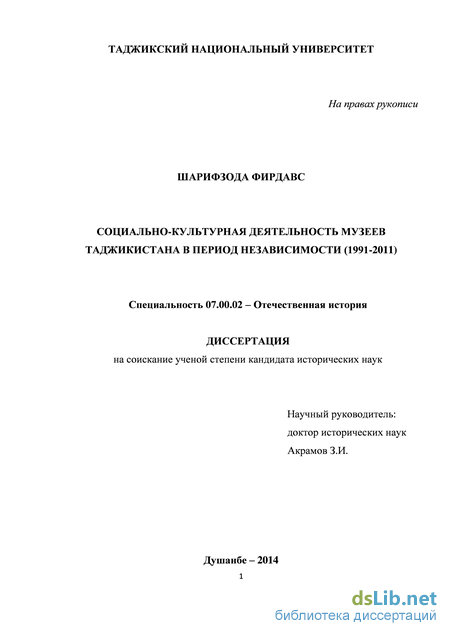 ТАДЖИКСКИЙ НАЦИОНАЛЬНЫЙ УНИВЕРСИТЕТ

На правах рукописи

ШАРИФЗОДА ФИРДАВС

СОЦИАЛЬНО-КУЛЬТУРНАЯ ДЕЯТЕЛЬНОСТЬ МУЗЕЕВ ТАДЖИКИСТАНА В ПЕРИОД НЕЗАВИСИМОСТИ (1991-2011)

Специальность 07.00.02 – Отечественная история

ДИССЕРТАЦИЯ
на соискание ученой степени кандидата исторических наук

Научный руководитель:
доктор исторических наук
Акрамов З.И.

Душанбе – 2014

1

dsLib.net
библиотека диссертаций